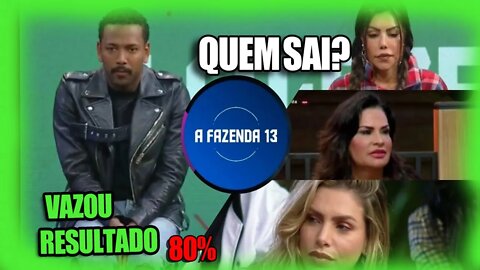 QUEM SAI?

A FAZENDA 13

VAZOU RESULTADO 80%